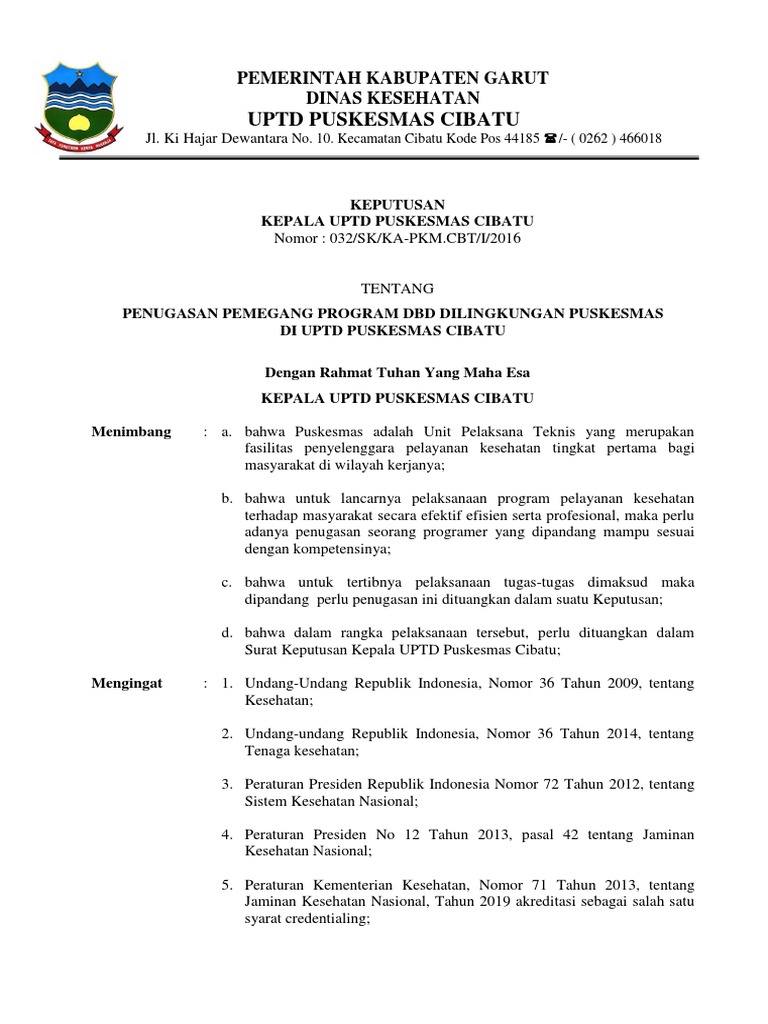 PEMERINTAH KABUPATEN GARUT
DINAS KESEHATAN
UPTD PUSKESMAS CIBATU
Jl. Ki Hajar Dewantara No. 10. Kecamatan Cibatu Kode Pos 44185 ☎/- ( 0262 ) 466018

KEPUTUSAN
KEPALA UPTD PUSKESMAS CIBATU
Nomor : 032/SK/KA-PKM.CBT/I/2016

TENTANG

PENUGASAN PEMEGANG PROGRAM DBD DILINGKUNGAN PUSKESMAS DI UPTD PUSKESMAS CIBATU

Dengan Rahmat Tuhan Yang Maha Esa

KEPALA UPTD PUSKESMAS CIBATU

Menimbang : a. bahwa Puskesmas adalah Unit Pelaksana Teknis yang merupakan fasilitas penyelenggara pelayanan kesehatan tingkat pertama bagi masyarakat di wilayah kerjanya;

b. bahwa untuk lancarnya pelaksanaan program pelayanan kesehatan terhadap masyarakat secara efektif efisien serta profesional, maka perlu adanya penugasan seorang programer yang dipandang mampu sesuai dengan kompetensinya;

c. bahwa untuk tertibnya pelaksanaan tugas-tugas dimaksud maka dipandang perlu penugasan ini dituangkan dalam suatu Keputusan;

d. bahwa dalam rangka pelaksanaan tersebut, perlu dituangkan dalam Surat Keputusan Kepala UPTD Puskesmas Cibatu;

Mengingat : 1. Undang-Undang Republik Indonesia, Nomor 36 Tahun 2009, tentang Kesehatan;

2. Undang-undang Republik Indonesia, Nomor 36 Tahun 2014, tentang Tenaga kesehatan;

3. Peraturan Presiden Republik Indonesia Nomor 72 Tahun 2012, tentang Sistem Kesehatan Nasional;

4. Peraturan Presiden No 12 Tahun 2013, pasal 42 tentang Jaminan Kesehatan Nasional;

5. Peraturan Kementerian Kesehatan, Nomor 71 Tahun 2013, tentang Jaminan Kesehatan Nasional, Tahun 2019 akreditasi sebagai salah satu syarat credentialing;